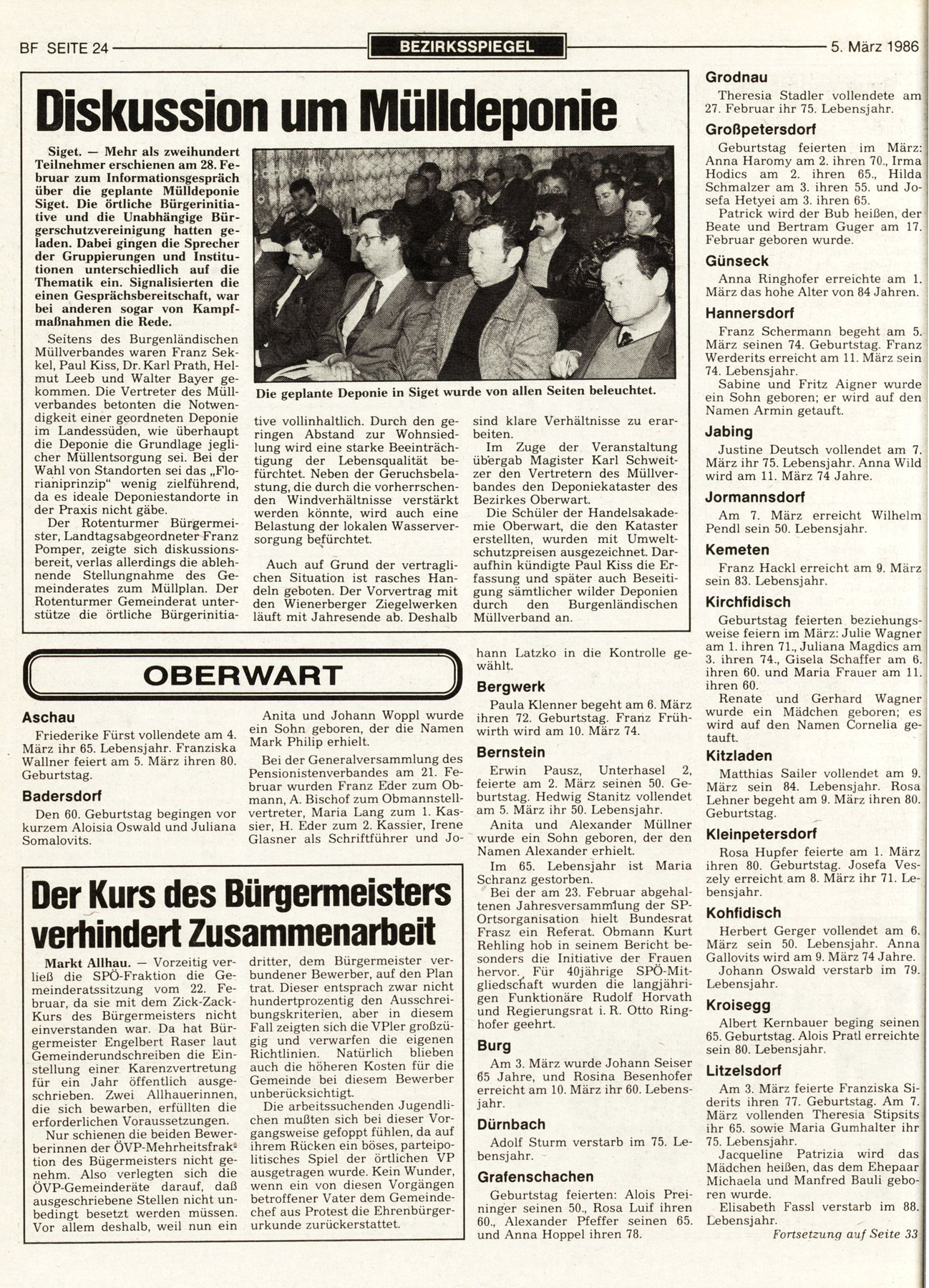 BF SEITE 24 BEZIRKSSPIEGEL 5. März 1986

Diskussion um Mülldeponie

Siget. — Mehr als zweihundert Teilnehmer erschienen am 28. Februar zum Informationsgespräch über die geplante Mülldeponie Siget. Die örtliche Bürgerinitiative und die Unabhängige Bürgerschutzvereinigung hatten geladen. Dabei gingen die Sprecher der Gruppierungen und Institutionen unterschiedlich auf die Thematik ein. Signalisierten die einen Gesprächsbereitschaft, war bei anderen sogar von Kampfmaßnahmen die Rede.

Seitens des Burgenländischen Müllverbandes waren Franz Sekkel, Paul Kiss, Dr. Karl Prath, Helmut Leeb und Walter Bayer gekommen. Die Vertreter des Müllverbandes betonten die Notwendigkeit einer geordneten Deponie im Landessüden, wie überhaupt die Deponie die Grundlage jeglicher Müllentsorgung sei. Bei der Wahl von Standorten sei das „Florianiprinzip" wenig zielführend, da es ideale Deponiestandorte in der Praxis nicht gäbe.

Der Rotenturmer Bürgermeister, Landtagsabgeordneter Franz Pomper, zeigte sich diskussionsbereit, verlas allerdings die ablehnende Stellungnahme des Gemeinderates zum Müllplan. Der Rotenturmer Gemeinderat unterstütze die örtliche Bürgerinitiative vollinhaltlich. Durch den geringen Abstand zur Wohnsiedlung wird eine starke Beeinträchtigung der Lebensqualität befürchtet. Neben der Geruchsbelastung, die durch die vorherrschenden Windverhältnisse verstärkt werden könnte, wird auch eine Belastung der lokalen Wasserversorgung befürchtet.

Auch auf Grund der vertraglichen Situation ist rasches Handeln geboten. Der Vorvertrag mit den Wienerberger Ziegelwerken läuft mit Jahresende ab. Deshalb sind klare Verhältnisse zu erarbeiten.

Im Zuge der Veranstaltung übergab Magister Karl Schweitzer den Vertretern des Müllverbandes den Deponiekataster des Bezirkes Oberwart.

Die Schüler der Handelsakademie Oberwart, die den Kataster erstellten, wurden mit Umweltschutzpreisen ausgezeichnet. Daraufhin kündigte Paul Kiss die Erfassung und später auch Beseitigung sämtlicher wilder Deponien durch den Burgenländischen Müllverband an.

Die geplante Deponie in Siget wurde von allen Seiten beleuchtet.

OBERWART

Aschau
Friederike Fürst vollendete am 4. März ihr 65. Lebensjahr. Franziska Wallner feiert am 5. März ihren 80. Geburtstag.

Badersdorf
Den 60. Geburtstag begingen vor kurzem Aloisia Oswald und Juliana Somalovits.

Anita und Johann Woppl wurde ein Sohn geboren, der die Namen Mark Philip erhielt.

Bei der Generalversammlung des Pensionistenverbandes am 21. Februar wurden Franz Eder zum Obmann, A. Bischof zum Obmannstellvertreter, Maria Lang zum 1. Kassier, H. Eder zum 2. Kassier, Irene Glasner als Schriftführer und Johann Latzko in die Kontrolle gewählt.

Bergwerk
Paula Klenner begeht am 6. März ihren 72. Geburtstag. Franz Frühwirth wird am 10. März 74.

Bernstein
Erwin Pausz, Unterhasel 2, feierte am 2. März seinen 50. Geburtstag. Hedwig Stanitz vollendet am 5. März ihr 50. Lebensjahr.

Anita und Alexander Müllner wurde ein Sohn geboren, der den Namen Alexander erhielt.

Im 65. Lebensjahr ist Maria Schranz gestorben.

Bei der am 23. Februar abgehaltenen Jahresversammlung der SP-Ortsorganisation hielt Bundesrat Frasz ein Referat. Obmann Kurt Rehling hob in seinem Bericht besonders die Initiative der Frauen hervor. Für 40jährige SPÖ-Mitgliedschaft wurden die langjährigen Funktionäre Rudolf Horvath und Regierungsrat i. R. Otto Ringhofer geehrt.

Burg
Am 3. März wurde Johann Seiser 65 Jahre, und Rosina Besenhofer erreicht am 10. März ihr 60. Lebensjahr.

Dürnbach
Adolf Sturm verstarb im 75. Lebensjahr.

Grafenschachen
Geburtstag feierten: Alois Preininger seinen 50., Rosa Luif ihren 60., Alexander Pfeffer seinen 65. und Anna Hoppel ihren 78.

Der Kurs des Bürgermeisters verhindert Zusammenarbeit

Markt Allhau. — Vorzeitig verließ die SPÖ-Fraktion die Gemeinderatssitzung vom 22. Februar, da sie mit dem Zick-Zack-Kurs des Bürgermeisters nicht einverstanden war. Da hat Bürgermeister Engelbert Raser laut Gemeinderundschreiben die Einstellung einer Karenzvertretung für ein Jahr öffentlich ausgeschrieben. Zwei Allhauerinnen, die sich bewarben, erfüllten die erforderlichen Voraussetzungen.

Nur schienen die beiden Bewerberinnen der ÖVP-Mehrheitsfraktion des Bügermeisters nicht genehm. Also verlegten sich die ÖVP-Gemeinderäte darauf, daß ausgeschriebene Stellen nicht unbedingt besetzt werden müssen. Vor allem deshalb, weil nun ein dritter, dem Bürgermeister verbundener Bewerber, auf den Plan trat. Dieser entsprach zwar nicht hundertprozentig den Ausschreibungskriterien, aber in diesem Fall zeigten sich die VPler großzügig und verwarfen die eigenen Richtlinien. Natürlich blieben auch die höheren Kosten für die Gemeinde bei diesem Bewerber unberücksichtigt.

Die arbeitssuchenden Jugendlichen mußten sich bei dieser Vorgangsweise gefoppt fühlen, da auf ihrem Rücken ein böses, parteipolitisches Spiel der örtlichen VP ausgetragen wurde. Kein Wunder, wenn ein von diesen Vorgängen betroffener Vater dem Gemeindechef aus Protest die Ehrenbürgerurkunde zurückerstattet.

Grodnau
Theresia Stadler vollendete am 27. Februar ihr 75. Lebensjahr.

Großpetersdorf
Geburtstag feierten im März: Anna Haromy am 2. ihren 70., Irma Hodics am 2. ihren 65., Hilda Schmalzer am 3. ihren 55. und Josefa Hetyei am 3. ihren 65.
Patrick wird der Bub heißen, der Beate und Bertram Guger am 17. Februar geboren wurde.

Günseck
Anna Ringhofer erreichte am 1. März das hohe Alter von 84 Jahren.

Hannersdorf
Franz Schermann begeht am 5. März seinen 74. Geburtstag. Franz Werderits erreicht am 11. März sein 74. Lebensjahr.
Sabine und Fritz Aigner wurde ein Sohn geboren; er wird auf den Namen Armin getauft.

Jabing
Justine Deutsch vollendet am 7. März ihr 75. Lebensjahr. Anna Wild wird am 11. März 74 Jahre.

Jormannsdorf
Am 7. März erreicht Wilhelm Pendl sein 50. Lebensjahr.

Kemeten
Franz Hackl erreicht am 9. März sein 83. Lebensjahr.

Kirchfidisch
Geburtstag feierten beziehungsweise feiern im März: Julie Wagner am 1. ihren 71., Juliana Magdics am 3. ihren 74., Gisela Schaffer am 6. ihren 60. und Maria Frauer am 11. ihren 60.
Renate und Gerhard Wagner wurde ein Mädchen geboren; es wird auf den Namen Cornelia getauft.

Kitzladen
Matthias Sailer vollendet am 9. März sein 84. Lebensjahr. Rosa Lehner begeht am 9. März ihren 80. Geburtstag.

Kleinpetersdorf
Rosa Hupfer feierte am 1. März ihren 80. Geburtstag. Josefa Veszely erreicht am 8. März ihr 71. Lebensjahr.

Kohfidisch
Herbert Gerger vollendet am 6. März sein 50. Lebensjahr. Anna Gallovits wird am 9. März 74 Jahre.
Johann Oswald verstarb im 79. Lebensjahr.

Kroisegg
Albert Kernbauer beging seinen 65. Geburtstag. Alois Pratl erreichte sein 80. Lebensjahr.

Litzelsdorf
Am 3. März feierte Franziska Siderits ihren 77. Geburtstag. Am 7. März vollenden Theresia Stipsits ihr 65. sowie Maria Gumhalter ihr 75. Lebensjahr.
Jacqueline Patrizia wird das Mädchen heißen, das dem Ehepaar Michaela und Manfred Bauli geboren wurde.
Elisabeth Fassl verstarb im 88. Lebensjahr.

Fortsetzung auf Seite 33